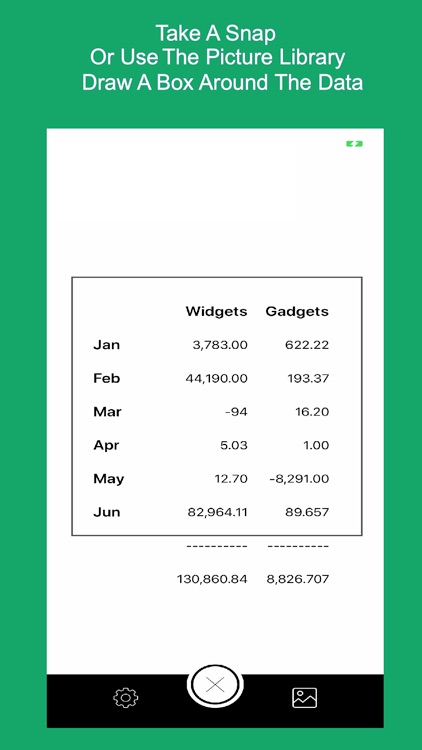 Take A Snap
Or Use The Picture Library
Draw A Box Around The Data

|  | Widgets | Gadgets |
|---|---|---|
| Jan | 3,783.00 | 622.22 |
| Feb | 44,190.00 | 193.37 |
| Mar | -94 | 16.20 |
| Apr | 5.03 | 1.00 |
| May | 12.70 | -8,291.00 |
| Jun | 82,964.11 | 89.657 |
|  | ---------- | ---------- |
|  | 130,860.84 | 8,826.707 |